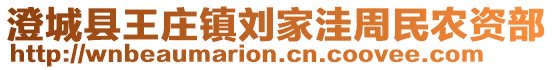 澄城县王庄镇刘家洼周民农资部
http://wnbeaumarion.cn.coovee.com